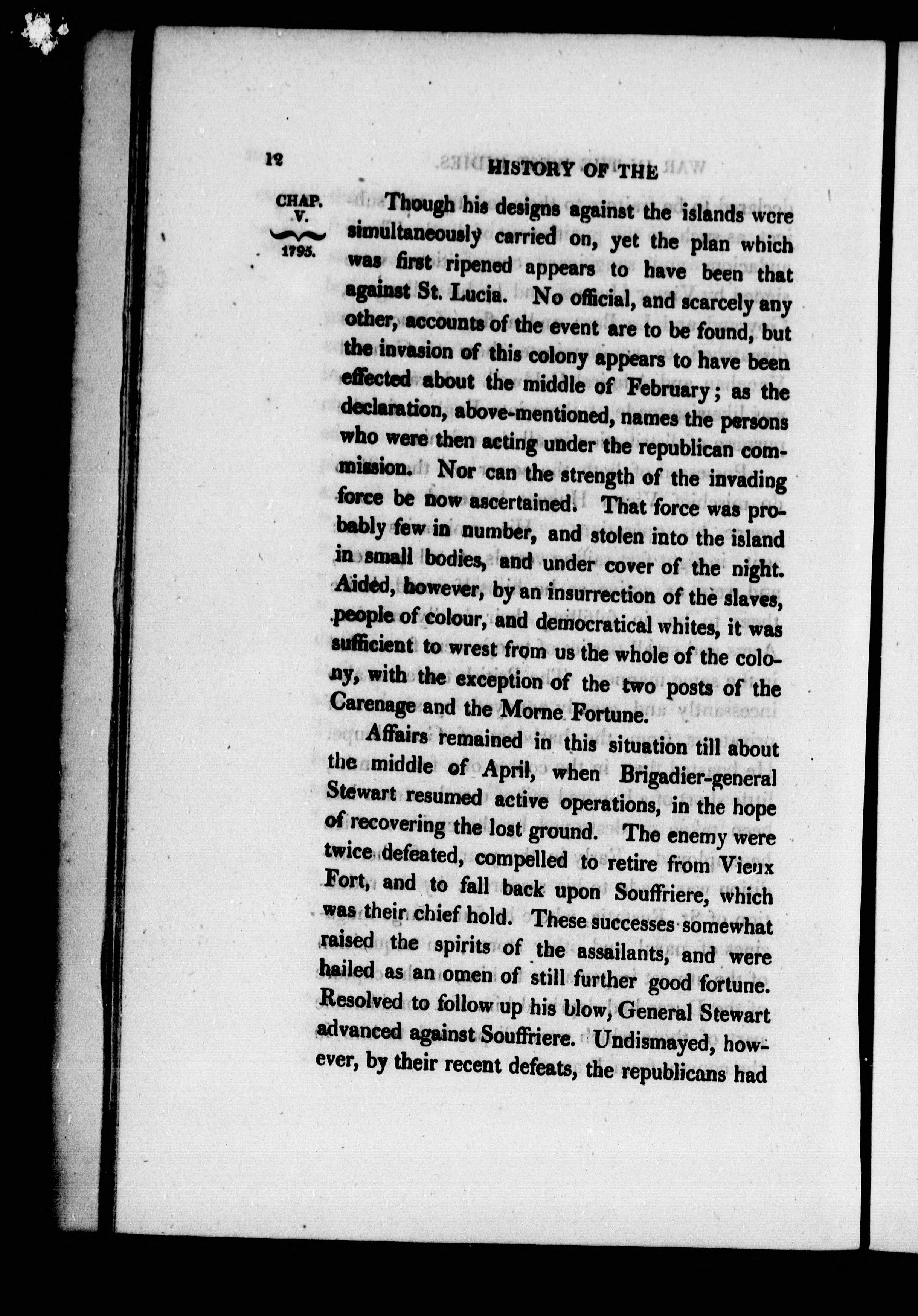 12 HISTORY OF THE

CHAP. V.

1795.

Though his designs against the islands were simultaneously carried on, yet the plan which was first ripened appears to have been that against St. Lucia. No official, and scarcely any other, accounts of the event are to be found, but the invasion of this colony appears to have been effected about the middle of February; as the declaration, above-mentioned, names the persons who were then acting under the republican commission. Nor can the strength of the invading force be now ascertained. That force was probably few in number, and stolen into the island in small bodies, and under cover of the night. Aided, however, by an insurrection of the slaves, people of colour, and democratical whites, it was sufficient to wrest from us the whole of the colony, with the exception of the two posts of the Carenage and the Morne Fortune.

Affairs remained in this situation till about the middle of April, when Brigadier-general Stewart resumed active operations, in the hope of recovering the lost ground. The enemy were twice defeated, compelled to retire from Vieux Fort, and to fall back upon Souffriere, which was their chief hold. These successes somewhat raised the spirits of the assailants, and were hailed as an omen of still further good fortune. Resolved to follow up his blow, General Stewart advanced against Souffriere. Undismayed, however, by their recent defeats, the republicans had